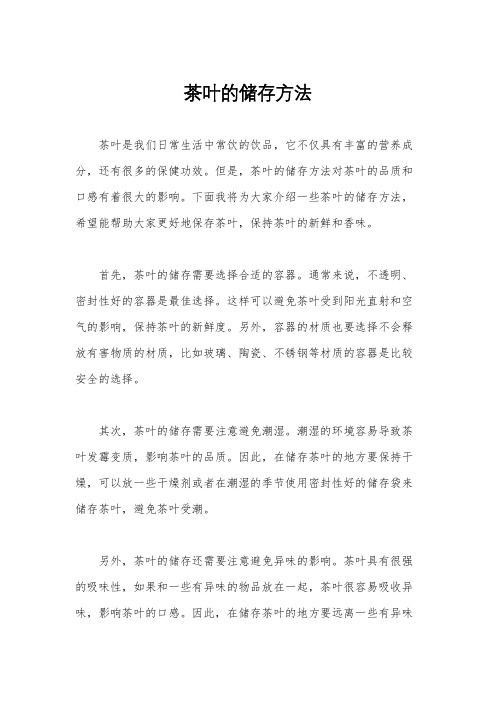 茶叶的储存方法

茶叶是我们日常生活中常饮的饮品，它不仅具有丰富的营养成分，还有很多的保健功效。但是，茶叶的储存方法对茶叶的品质和口感有着很大的影响。下面我将为大家介绍一些茶叶的储存方法，希望能帮助大家更好地保存茶叶，保持茶叶的新鲜和香味。

首先，茶叶的储存需要选择合适的容器。通常来说，不透明、密封性好的容器是最佳选择。这样可以避免茶叶受到阳光直射和空气的影响，保持茶叶的新鲜度。另外，容器的材质也要选择不会释放有害物质的材质，比如玻璃、陶瓷、不锈钢等材质的容器是比较安全的选择。

其次，茶叶的储存需要注意避免潮湿。潮湿的环境容易导致茶叶发霉变质，影响茶叶的品质。因此，在储存茶叶的地方要保持干燥，可以放一些干燥剂或者在潮湿的季节使用密封性好的储存袋来储存茶叶，避免茶叶受潮。

另外，茶叶的储存还需要注意避免异味的影响。茶叶具有很强的吸味性，如果和一些有异味的物品放在一起，茶叶很容易吸收异味，影响茶叶的口感。因此，在储存茶叶的地方要远离一些有异味